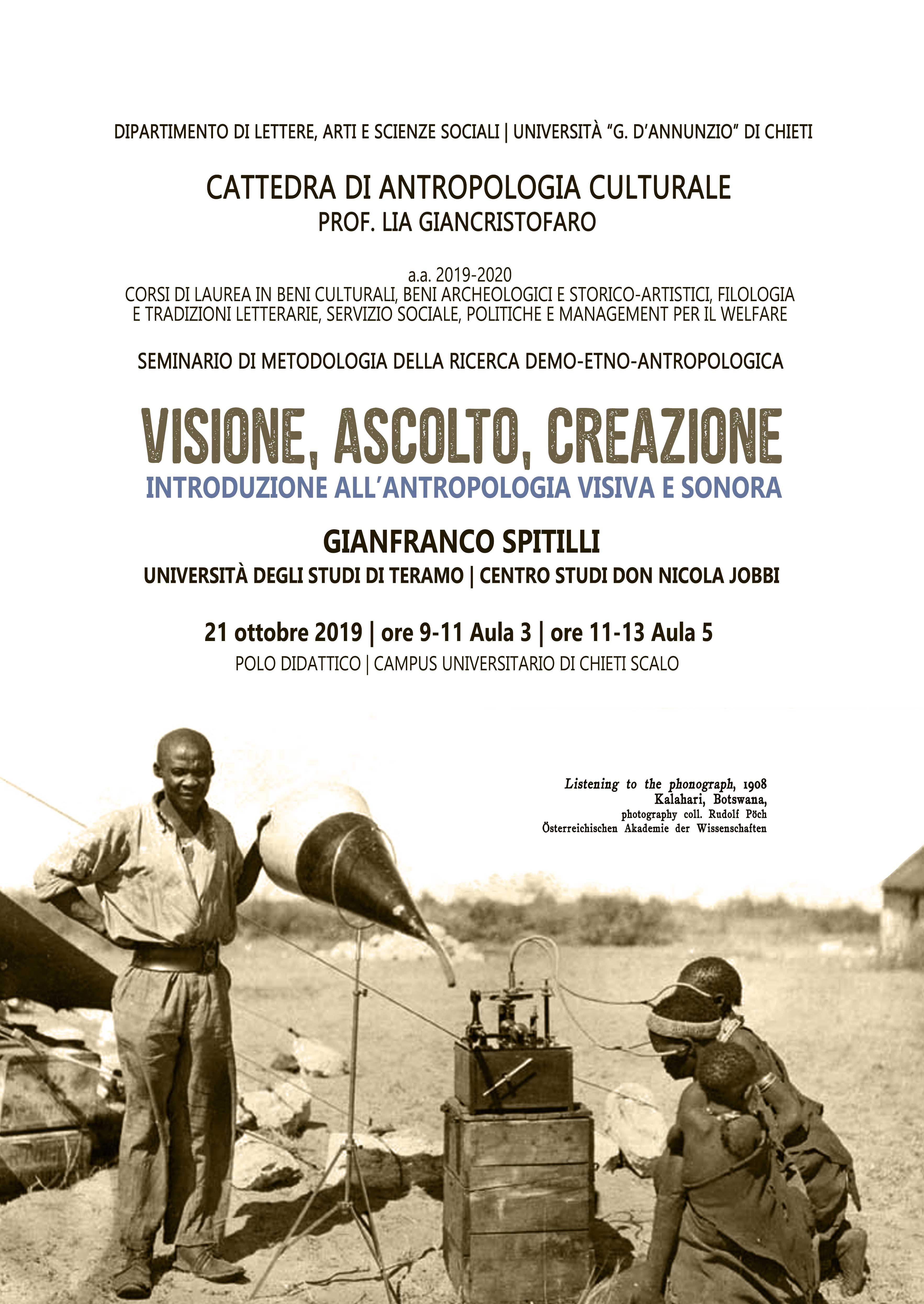 DIPARTIMENTO DI LETTERE, ARTI E SCIENZE SOCIALI | UNIVERSITÀ "G. D'ANNUNZIO" DI CHIETI

CATTEDRA DI ANTROPOLOGIA CULTURALE
PROF. LIA GIANCRISTOFARO

a.a. 2019-2020
CORSI DI LAUREA IN BENI CULTURALI, BENI ARCHEOLOGICI E STORICO-ARTISTICI, FILOLOGIA E TRADIZIONI LETTERARIE, SERVIZIO SOCIALE, POLITICHE E MANAGEMENT PER IL WELFARE

SEMINARIO DI METODOLOGIA DELLA RICERCA DEMO-ETNO-ANTROPOLOGICA

VISIONE, ASCOLTO, CREAZIONE
INTRODUZIONE ALL'ANTROPOLOGIA VISIVA E SONORA

GIANFRANCO SPITILLI
UNIVERSITÀ DEGLI STUDI DI TERAMO | CENTRO STUDI DON NICOLA JOBBI

21 ottobre 2019 | ore 9-11 Aula 3 | ore 11-13 Aula 5
POLO DIDATTICO | CAMPUS UNIVERSITARIO DI CHIETI SCALO

Listening to the phonograph, 1908
Kalahari, Botswana,
photography coll. Rudolf Pöch
Österreichischen Akademie der Wissenschaften